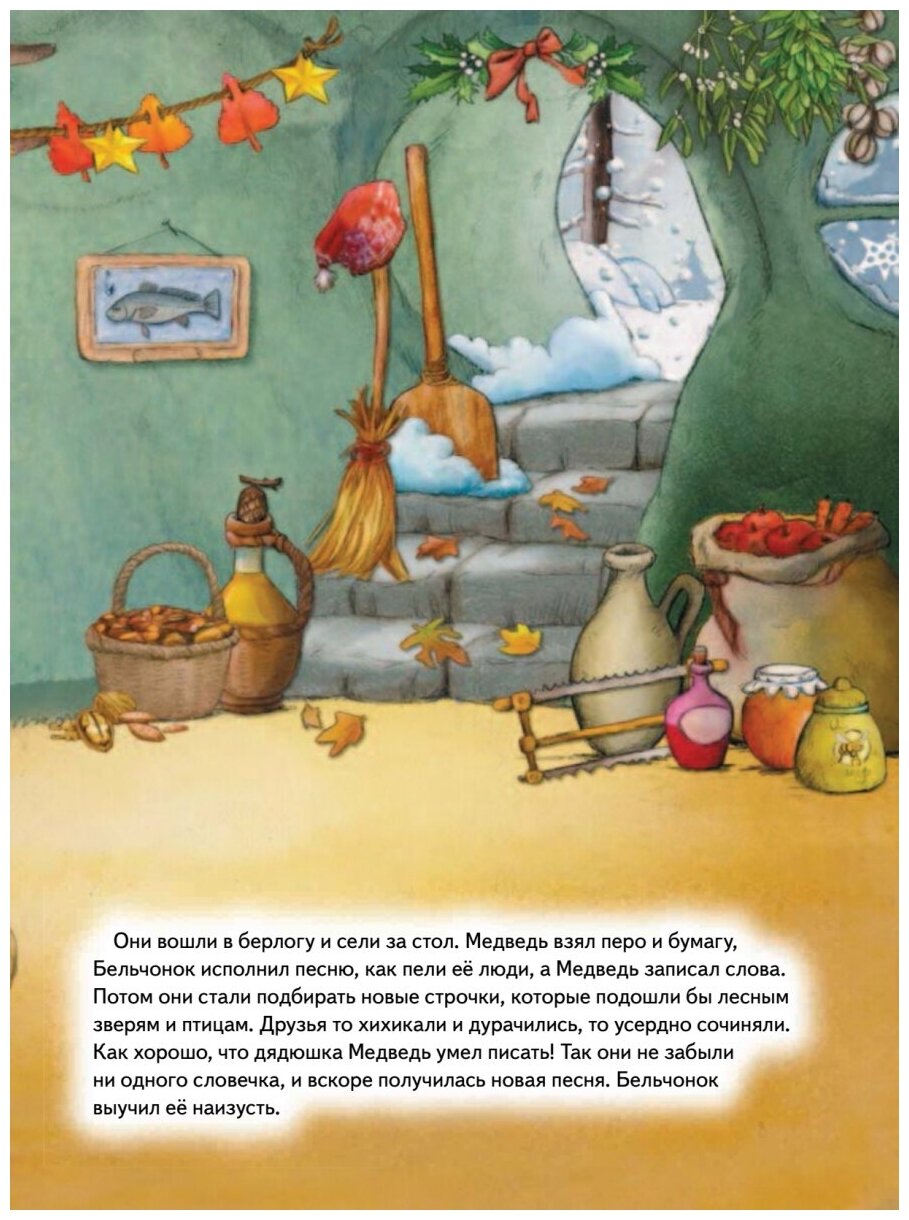 Они вошли в берлогу и сели за стол. Медведь взял перо и бумагу, Бельчонок исполнил песню, как пели её люди, а Медведь записал слова. Потом они стали подбирать новые строчки, которые подошли бы лесным зверям и птицам. Друзья то хихикали и дурачились, то усердно сочиняли. Как хорошо, что дядюшка Медведь умел писать! Так они не забыли ни одного словечка, и вскоре получилась новая песня. Бельчонок выучил её наизусть.